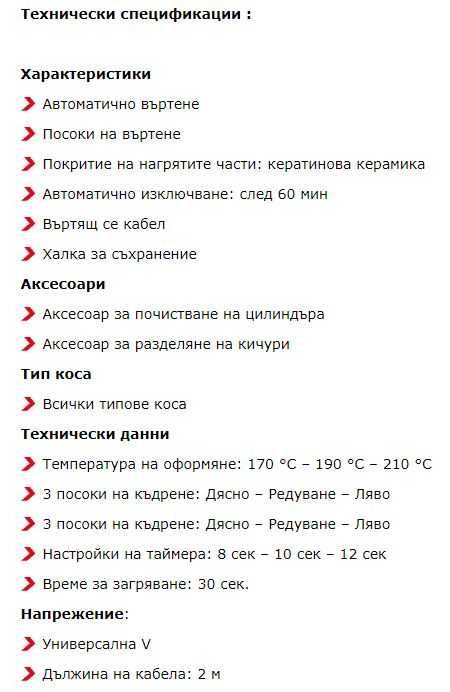 Технически спецификации :

Характеристики

Автоматично въртене

Посоки на въртене

Покритие на нагрятите части: кератинова керамика

Автоматично изключване: след 60 мин

Въртящ се кабел

Халка за съхранение

Аксесоари

Аксесоар за почистване на цилиндъра

Аксесоар за разделяне на кичури

Тип коса

Всички типове коса

Технически данни

Температура на оформяне: 170 °C – 190 °C – 210 °C

3 посоки на къдрене: Дясно – Редуване – Ляво

3 посоки на къдрене: Дясно – Редуване – Ляво

Настройки на таймера: 8 сек – 10 сек – 12 сек

Време за загряване: 30 сек.

Напрежение:

Универсална V

Дължина на кабела: 2 м